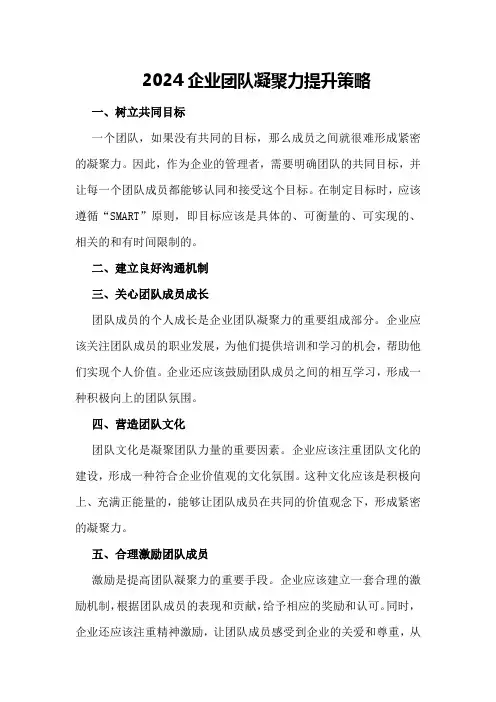 2024企业团队凝聚力提升策略

一、树立共同目标

一个团队，如果没有共同的目标，那么成员之间就很难形成紧密的凝聚力。因此，作为企业的管理者，需要明确团队的共同目标，并让每一个团队成员都能够认同和接受这个目标。在制定目标时，应该遵循“SMART”原则，即目标应该是具体的、可衡量的、可实现的、相关的和有时间限制的。

二、建立良好沟通机制

三、关心团队成员成长

团队成员的个人成长是企业团队凝聚力的重要组成部分。企业应该关注团队成员的职业发展，为他们提供培训和学习的机会，帮助他们实现个人价值。企业还应该鼓励团队成员之间的相互学习，形成一种积极向上的团队氛围。

四、营造团队文化

团队文化是凝聚团队力量的重要因素。企业应该注重团队文化的建设，形成一种符合企业价值观的文化氛围。这种文化应该是积极向上、充满正能量的，能够让团队成员在共同的价值观念下，形成紧密的凝聚力。

五、合理激励团队成员

激励是提高团队凝聚力的重要手段。企业应该建立一套合理的激励机制，根据团队成员的表现和贡献，给予相应的奖励和认可。同时，企业还应该注重精神激励，让团队成员感受到企业的关爱和尊重，从